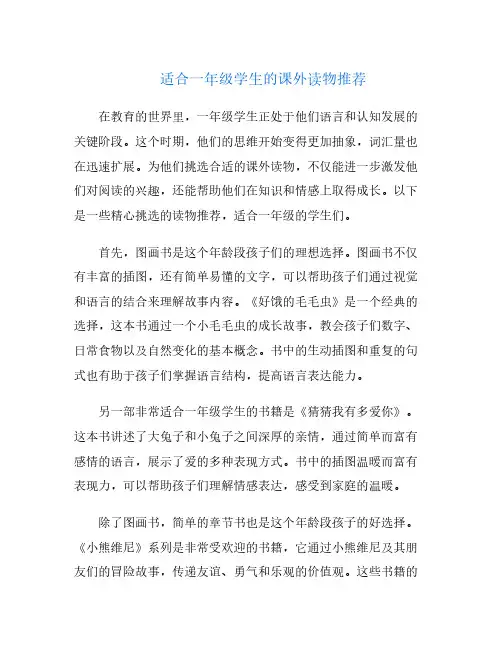 适合一年级学生的课外读物推荐

在教育的世界里，一年级学生正处于他们语言和认知发展的关键阶段。这个时期，他们的思维开始变得更加抽象，词汇量也在迅速扩展。为他们挑选合适的课外读物，不仅能进一步激发他们对阅读的兴趣，还能帮助他们在知识和情感上取得成长。以下是一些精心挑选的读物推荐，适合一年级的学生们。

首先，图画书是这个年龄段孩子们的理想选择。图画书不仅有丰富的插图，还有简单易懂的文字，可以帮助孩子们通过视觉和语言的结合来理解故事内容。《好饿的毛毛虫》是一个经典的选择，这本书通过一个小毛毛虫的成长故事，教会孩子们数字、日常食物以及自然变化的基本概念。书中的生动插图和重复的句式也有助于孩子们掌握语言结构，提高语言表达能力。

另一部非常适合一年级学生的书籍是《猜猜我有多爱你》。这本书讲述了大兔子和小兔子之间深厚的亲情，通过简单而富有感情的语言，展示了爱的多种表现方式。书中的插图温暖而富有表现力，可以帮助孩子们理解情感表达，感受到家庭的温暖。

除了图画书，简单的章节书也是这个年龄段孩子的好选择。《小熊维尼》系列是非常受欢迎的书籍，它通过小熊维尼及其朋友们的冒险故事，传递友谊、勇气和乐观的价值观。这些书籍的